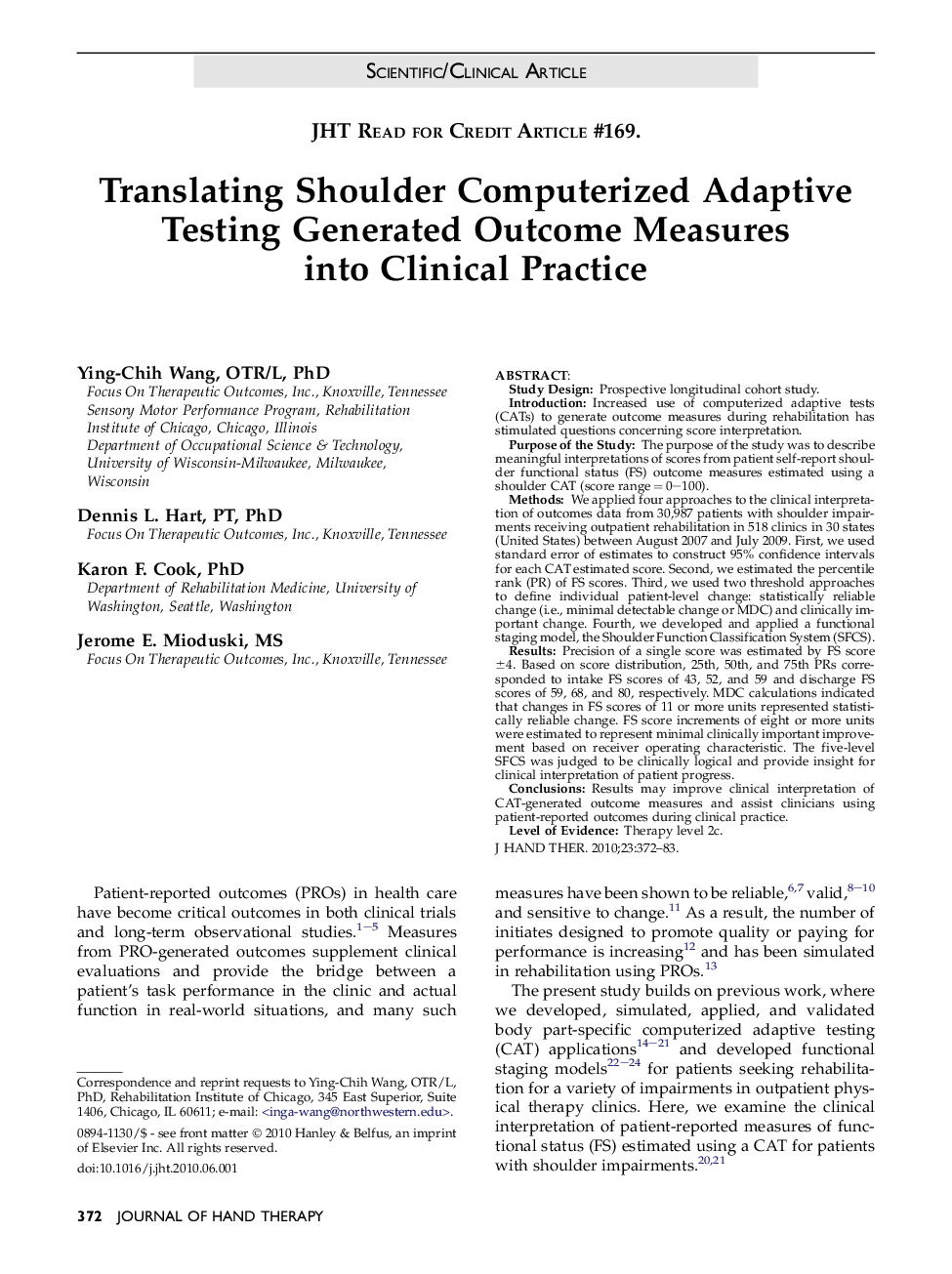 SCIENTIFIC/CLINICAL ARTICLE

JHT READ FOR CREDIT ARTICLE #169.

Translating Shoulder Computerized Adaptive Testing Generated Outcome Measures into Clinical Practice

Ying-Chih Wang, OTR/L, PhD
Focus On Therapeutic Outcomes, Inc., Knoxville, Tennessee
Sensory Motor Performance Program, Rehabilitation Institute of Chicago, Chicago, Illinois
Department of Occupational Science & Technology, University of Wisconsin-Milwaukee, Milwaukee, Wisconsin

Dennis L. Hart, PT, PhD
Focus On Therapeutic Outcomes, Inc., Knoxville, Tennessee

Karon F. Cook, PhD
Department of Rehabilitation Medicine, University of Washington, Seattle, Washington

Jerome E. Mioduski, MS
Focus On Therapeutic Outcomes, Inc., Knoxville, Tennessee

ABSTRACT:
Study Design: Prospective longitudinal cohort study.
Introduction: Increased use of computerized adaptive tests (CATs) to generate outcome measures during rehabilitation has stimulated questions concerning score interpretation.
Purpose of the Study: The purpose of the study was to describe meaningful interpretations of scores from patient self-report shoulder functional status (FS) outcome measures estimated using a shoulder CAT (score range = 0–100).
Methods: We applied four approaches to the clinical interpretation of outcomes data from 30,987 patients with shoulder impairments receiving outpatient rehabilitation in 518 clinics in 30 states (United States) between August 2007 and July 2009. First, we used standard error of estimates to construct 95% confidence intervals for each CAT estimated score. Second, we estimated the percentile rank (PR) of FS scores. Third, we used two threshold approaches to define individual patient-level change: statistically reliable change (i.e., minimal detectable change or MDC) and clinically important change. Fourth, we developed and applied a functional staging model, the Shoulder Function Classification System (SFCS).
Results: Precision of a single score was estimated by FS score ±4. Based on score distribution, 25th, 50th, and 75th PRs corresponded to intake FS scores of 43, 52, and 59 and discharge FS scores of 59, 68, and 80, respectively. MDC calculations indicated that changes in FS scores of 11 or more units represented statistically reliable change. FS score increments of eight or more units were estimated to represent minimal clinically important improvement based on receiver operating characteristic. The five-level SFCS was judged to be clinically logical and provide insight for clinical interpretation of patient progress.
Conclusions: Results may improve clinical interpretation of CAT-generated outcome measures and assist clinicians using patient-reported outcomes during clinical practice.
Level of Evidence: Therapy level 2c.
J HAND THER. 2010;23:372–83.

Patient-reported outcomes (PROs) in health care have become critical outcomes in both clinical trials and long-term observational studies.$^{1-5}$ Measures from PRO-generated outcomes supplement clinical evaluations and provide the bridge between a patient's task performance in the clinic and actual function in real-world situations, and many such

Correspondence and reprint requests to Ying-Chih Wang, OTR/L, PhD, Rehabilitation Institute of Chicago, 345 East Superior, Suite 1406, Chicago, IL 60611; e-mail: <inga-wang@northwestern.edu>.

0894-1130/$ - see front matter © 2010 Hanley & Belfus, an imprint of Elsevier Inc. All rights reserved.
doi:10.1016/j.jht.2010.06.001

measures have been shown to be reliable,$^{6,7}$ valid,$^{8-10}$ and sensitive to change.$^{11}$ As a result, the number of initiates designed to promote quality or paying for performance is increasing$^{12}$ and has been simulated in rehabilitation using PROs.$^{13}$

The present study builds on previous work, where we developed, simulated, applied, and validated body part-specific computerized adaptive testing (CAT) applications$^{14-21}$ and developed functional staging models$^{22-24}$ for patients seeking rehabilitation for a variety of impairments in outpatient physical therapy clinics. Here, we examine the clinical interpretation of patient-reported measures of functional status (FS) estimated using a CAT for patients with shoulder impairments.$^{20,21}$

372 JOURNAL OF HAND THERAPY